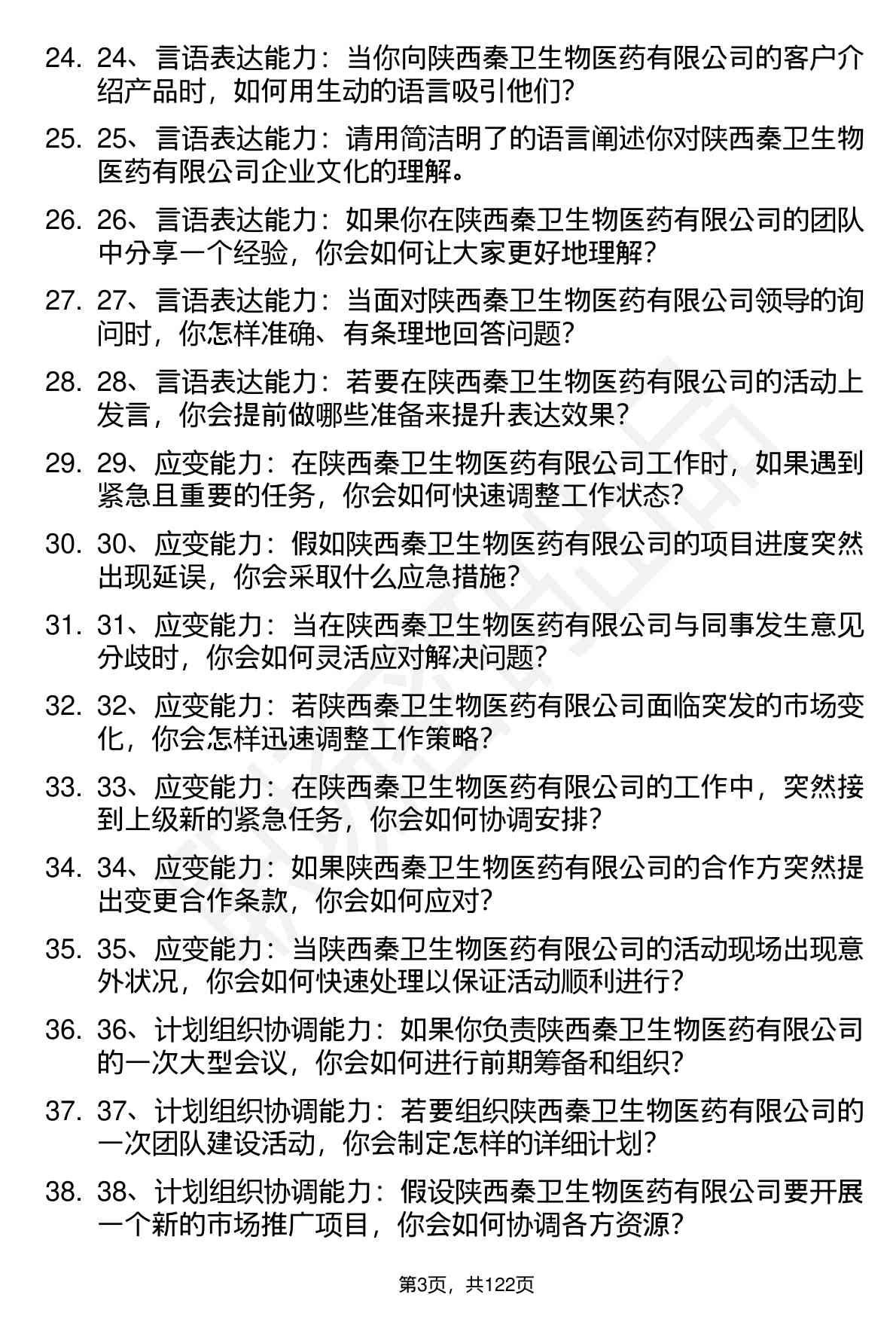 24. 24、言语表达能力：当你向陕西秦卫生物医药有限公司的客户介绍产品时，如何用生动的语言吸引他们？

25. 25、言语表达能力：请用简洁明了的语言阐述你对陕西秦卫生物医药有限公司企业文化的理解。

26. 26、言语表达能力：如果你在陕西秦卫生物医药有限公司的团队中分享一个经验，你会如何让大家更好地理解？

27. 27、言语表达能力：当面对陕西秦卫生物医药有限公司领导的询问时，你怎样准确、有条理地回答问题？

28. 28、言语表达能力：若要在陕西秦卫生物医药有限公司的活动上发言，你会提前做哪些准备来提升表达效果？

29. 29、应变能力：在陕西秦卫生物医药有限公司工作时，如果遇到紧急且重要的任务，你会如何快速调整工作状态？

30. 30、应变能力：假如陕西秦卫生物医药有限公司的项目进度突然出现延误，你会采取什么应急措施？

31. 31、应变能力：当在陕西秦卫生物医药有限公司与同事发生意见分歧时，你会如何灵活应对解决问题？

32. 32、应变能力：若陕西秦卫生物医药有限公司面临突发的市场变化，你会怎样迅速调整工作策略？

33. 33、应变能力：在陕西秦卫生物医药有限公司的工作中，突然接到上级新的紧急任务，你会如何协调安排？

34. 34、应变能力：如果陕西秦卫生物医药有限公司的合作方突然提出变更合作条款，你会如何应对？

35. 35、应变能力：当陕西秦卫生物医药有限公司的活动现场出现意外状况，你会如何快速处理以保证活动顺利进行？

36. 36、计划组织协调能力：如果你负责陕西秦卫生物医药有限公司的一次大型会议，你会如何进行前期筹备和组织？

37. 37、计划组织协调能力：若要组织陕西秦卫生物医药有限公司的一次团队建设活动，你会制定怎样的详细计划？

38. 38、计划组织协调能力：假设陕西秦卫生物医药有限公司要开展一个新的市场推广项目，你会如何协调各方资源？

第3页，共122页